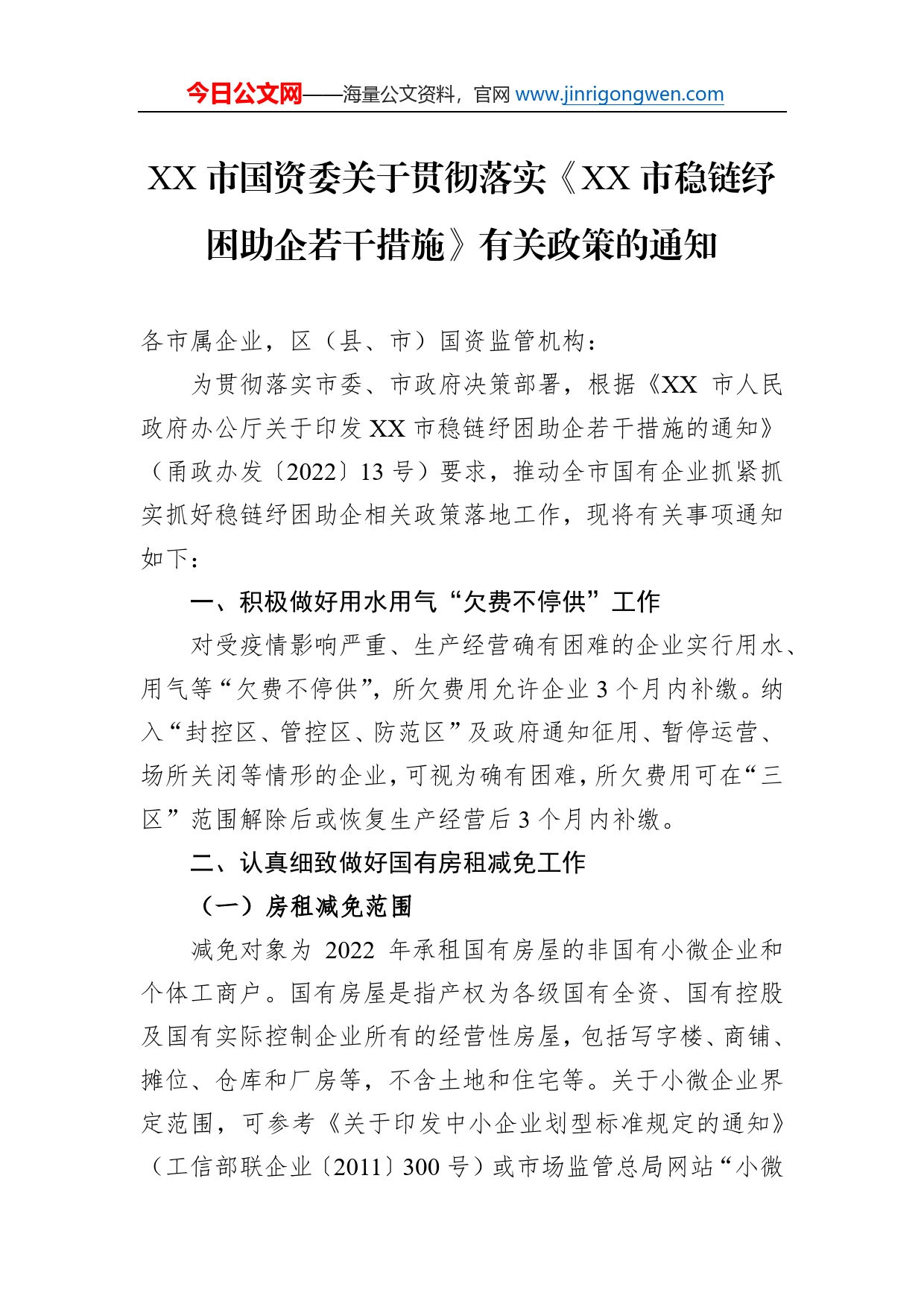 今日公文网——海量公文资料，官网 www.jinrigongwen.com

XX 市国资委关于贯彻落实《XX 市稳链纾困助企若干措施》有关政策的通知

各市属企业，区（县、市）国资监管机构：

为贯彻落实市委、市政府决策部署，根据《XX 市人民政府办公厅关于印发 XX 市稳链纾困助企若干措施的通知》（甬政办发〔2022〕13 号）要求，推动全市国有企业抓紧抓实抓好稳链纾困助企相关政策落地工作，现将有关事项通知如下：

一、积极做好用水用气“欠费不停供”工作

对受疫情影响严重、生产经营确有困难的企业实行用水、用气等“欠费不停供”，所欠费用允许企业 3 个月内补缴。纳入“封控区、管控区、防范区”及政府通知征用、暂停运营、场所关闭等情形的企业，可视为确有困难，所欠费用可在“三区”范围解除后或恢复生产经营后 3 个月内补缴。

二、认真细致做好国有房租减免工作

（一）房租减免范围

减免对象为 2022 年承租国有房屋的非国有小微企业和个体工商户。国有房屋是指产权为各级国有全资、国有控股及国有实际控制企业所有的经营性房屋，包括写字楼、商铺、摊位、仓库和厂房等，不含土地和住宅等。关于小微企业界定范围，可参考《关于印发中小企业划型标准规定的通知》（工信部联企业〔2011〕300 号）或市场监管总局网站“小微